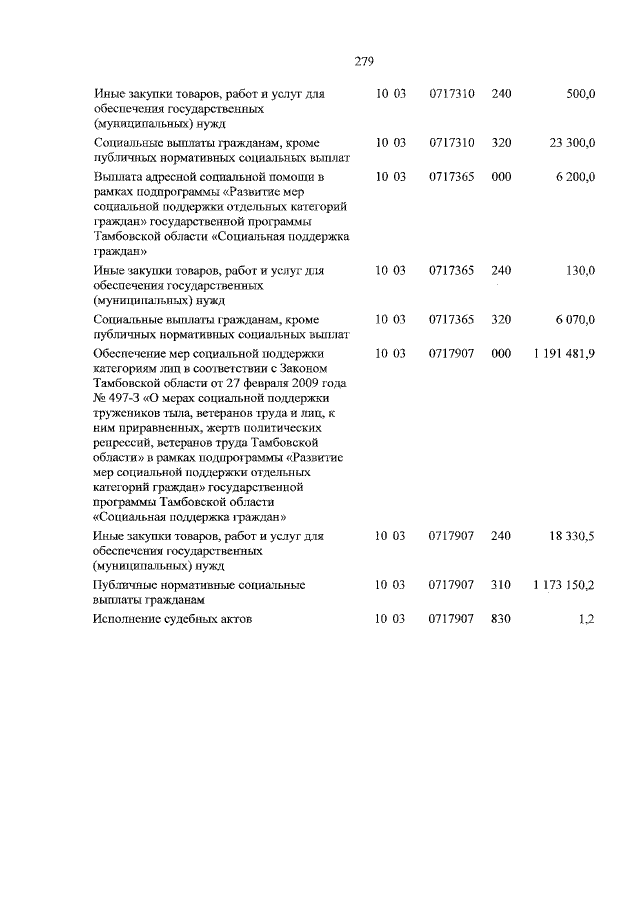 279

| | | | | |
|---|---|---|---|---|
| Иные закупки товаров, работ и услуг для обеспечения государственных (муниципальных) нужд | 10 03 | 0717310 | 240 | 500,0 |
| Социальные выплаты гражданам, кроме публичных нормативных социальных выплат | 10 03 | 0717310 | 320 | 23 300,0 |
| Выплата адресной социальной помощи в рамках подпрограммы «Развитие мер социальной поддержки отдельных категорий граждан» государственной программы Тамбовской области «Социальная поддержка граждан» | 10 03 | 0717365 | 000 | 6 200,0 |
| Иные закупки товаров, работ и услуг для обеспечения государственных (муниципальных) нужд | 10 03 | 0717365 | 240 | 130,0 |
| Социальные выплаты гражданам, кроме публичных нормативных социальных выплат | 10 03 | 0717365 | 320 | 6 070,0 |
| Обеспечение мер социальной поддержки категориям лиц в соответствии с Законом Тамбовской области от 27 февраля 2009 года № 497-З «О мерах социальной поддержки тружеников тыла, ветеранов труда и лиц, к ним приравненных, жертв политических репрессий, ветеранов труда Тамбовской области» в рамках подпрограммы «Развитие мер социальной поддержки отдельных категорий граждан» государственной программы Тамбовской области «Социальная поддержка граждан» | 10 03 | 0717907 | 000 | 1 191 481,9 |
| Иные закупки товаров, работ и услуг для обеспечения государственных (муниципальных) нужд | 10 03 | 0717907 | 240 | 18 330,5 |
| Публичные нормативные социальные выплаты гражданам | 10 03 | 0717907 | 310 | 1 173 150,2 |
| Исполнение судебных актов | 10 03 | 0717907 | 830 | 1,2 |